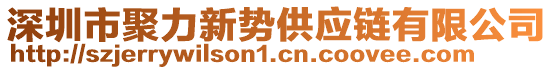 深圳市聚力新势供应链有限公司
http://szjerrywilson1.cn.coovee.com